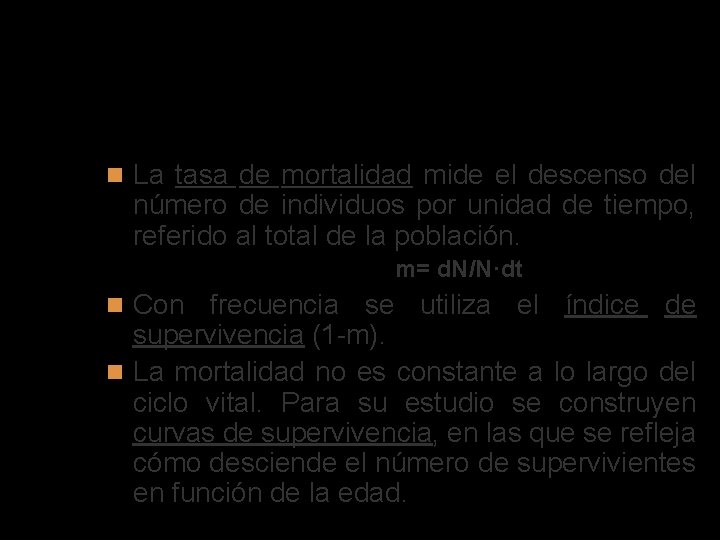 La tasa de mortalidad mide el descenso del número de individuos por unidad de tiempo, referido al total de la población.

m= dN/N·dt

Con frecuencia se utiliza el índice de supervivencia (1-m).

La mortalidad no es constante a lo largo del ciclo vital. Para su estudio se construyen curvas de supervivencia, en las que se refleja cómo desciende el número de supervivientes en función de la edad.